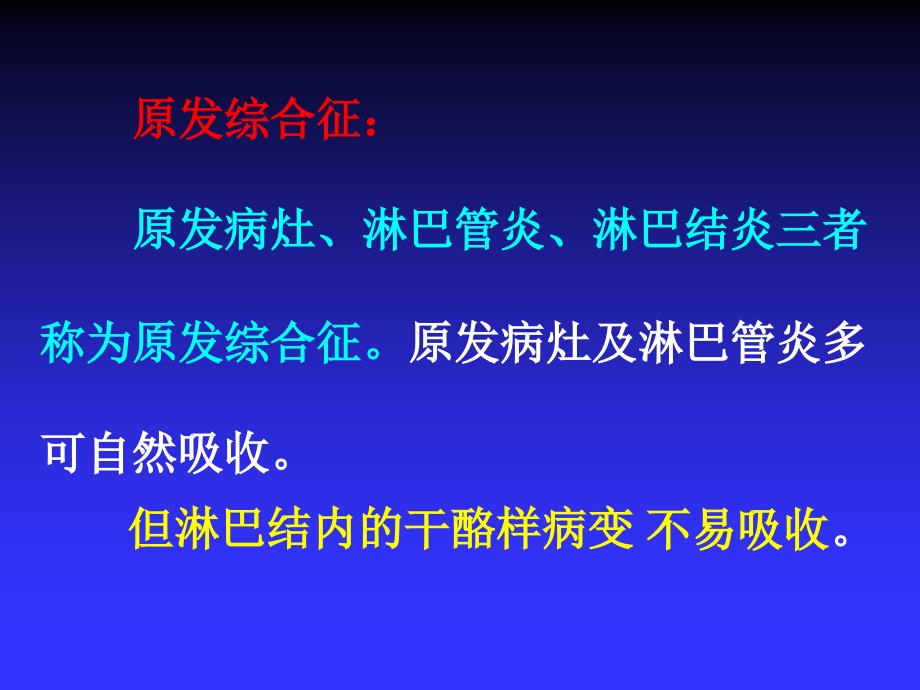 原发综合征：

原发病灶、淋巴管炎、淋巴结炎三者称为原发综合征。原发病灶及淋巴管炎多可自然吸收。

但淋巴结内的干酪样病变 不易吸收。